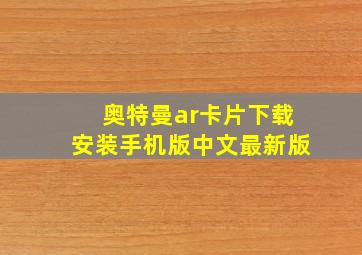 奥特曼ar卡片下载
安装手机版中文最新版